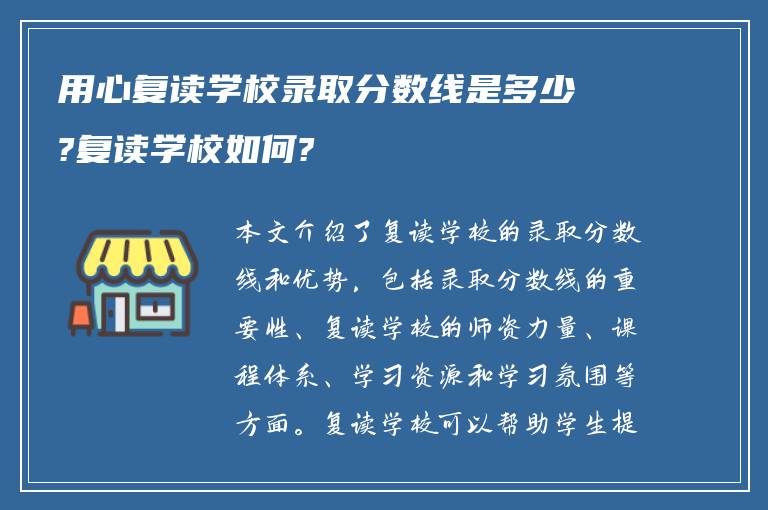 用心复读学校录取分数线是多少?复读学校如何?

本文介绍了复读学校的录取分数线和优势，包括录取分数线的重要性、复读学校的师资力量、课程体系、学习资源和学习氛围等方面。复读学校可以帮助学生提